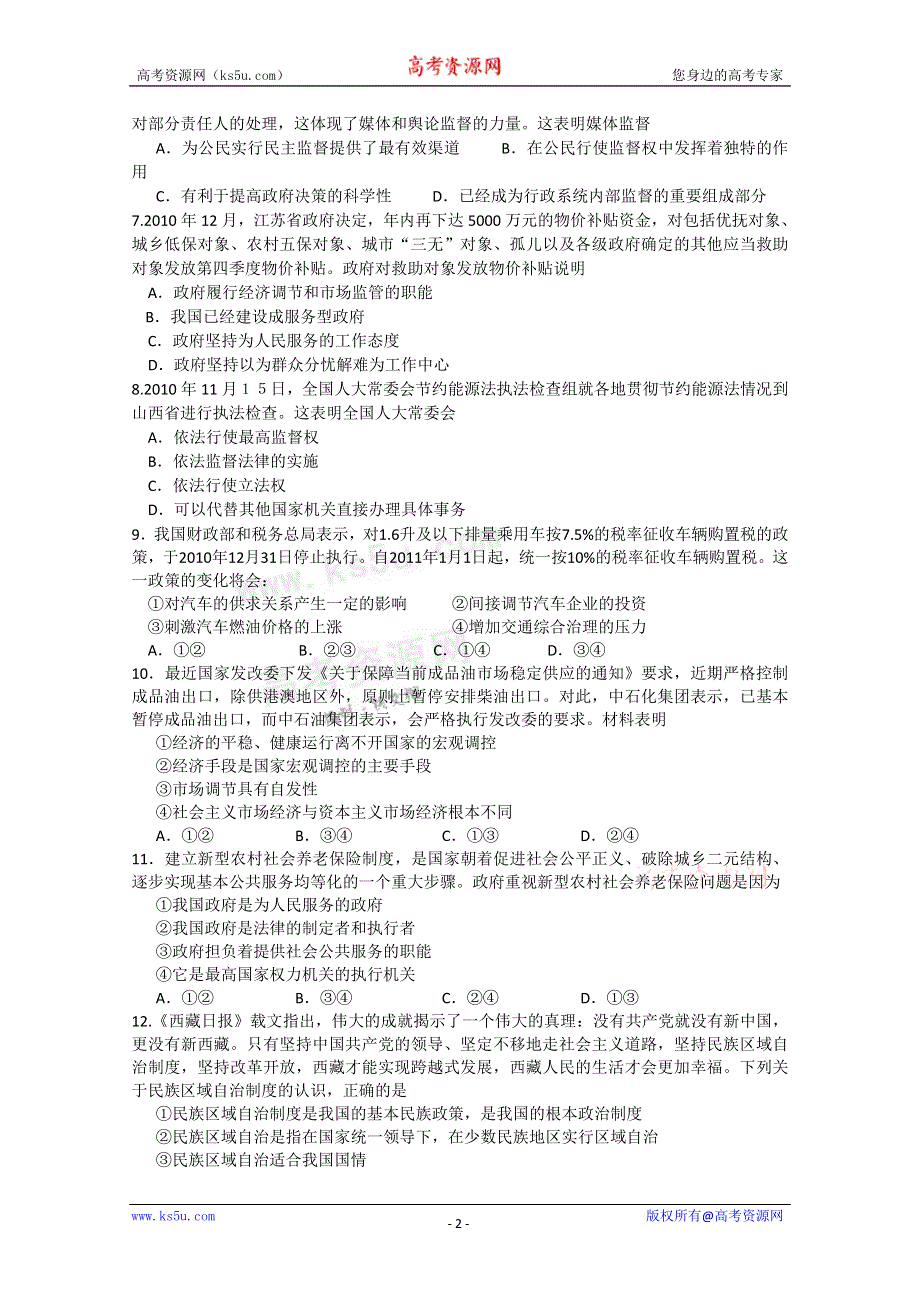 高考资源网（ks5u.com） 高考资源网 您身边的高考专家

对部分责任人的处理，这体现了媒体和舆论监督的力量。这表明媒体监督

A．为公民实行民主监督提供了最有效渠道　　B．在公民行使监督权中发挥着独特的作用

C．有利于提高政府决策的科学性　　D．已经成为行政系统内部监督的重要组成部分

7.2010 年 12 月，江苏省政府决定，年内再下达 5000 万元的物价补贴资金，对包括优抚对象、城乡低保对象、农村五保对象、城市“三无”对象、孤儿以及各级政府确定的其他应当救助对象发放第四季度物价补贴。政府对救助对象发放物价补贴说明

A．政府履行经济调节和市场监管的职能

B．我国已经建设成服务型政府

C．政府坚持为人民服务的工作态度

D．政府坚持以为群众分忧解难为工作中心

8.2010 年 11 月 1 5 日，全国人大常委会节约能源法执法检查组就各地贯彻节约能源法情况到山西省进行执法检查。这表明全国人大常委会

A．依法行使最高监督权

B．依法监督法律的实施

C．依法行使立法权

D．可以代替其他国家机关直接办理具体事务

9．我国财政部和税务总局表示，对1.6升及以下排量乘用车按7.5%的税率征收车辆购置税的政策，于2010年12月31日停止执行。自2011年1月1日起，统一按10%的税率征收车辆购置税。这一政策的变化将会：

①对汽车的供求关系产生一定的影响　　②间接调节汽车企业的投资

③刺激汽车燃油价格的上涨　　④增加交通综合治理的压力

A．①②　　B．②③　　C．①④　　D．③④

10．最近国家发改委下发《关于保障当前成品油市场稳定供应的通知》要求，近期严格控制成品油出口，除供港澳地区外，原则上暂停安排柴油出口。对此，中石化集团表示，已基本暂停成品油出口，而中石油集团表示，会严格执行发改委的要求。材料表明

①经济的平稳、健康运行离不开国家的宏观调控

②经济手段是国家宏观调控的主要手段

③市场调节具有自发性

④社会主义市场经济与资本主义市场经济根本不同

A．①②　　B．③④　　C．①③　　D．②④

11．建立新型农村社会养老保险制度，是国家朝着促进社会公平正义、破除城乡二元结构、逐步实现基本公共服务均等化的一个重大步骤。政府重视新型农村社会养老保险问题是因为

①我国政府是为人民服务的政府

②我国政府是法律的制定者和执行者

③政府担负着提供社会公共服务的职能

④它是最高国家权力机关的执行机关

A．①②　　B．③④　　C．②④　　D．①③

12.《西藏日报》载文指出，伟大的成就揭示了一个伟大的真理：没有共产党就没有新中国，更没有新西藏。只有坚持中国共产党的领导、坚定不移地走社会主义道路，坚持民族区域自治制度，坚持改革开放，西藏才能实现跨越式发展，西藏人民的生活才会更加幸福。下列关于民族区域自治制度的认识，正确的是

①民族区域自治制度是我国的基本民族政策，是我国的根本政治制度

②民族区域自治是指在国家统一领导下，在少数民族地区实行区域自治

③民族区域自治适合我国国情

www.ks5u.com - 2 - 版权所有@高考资源网